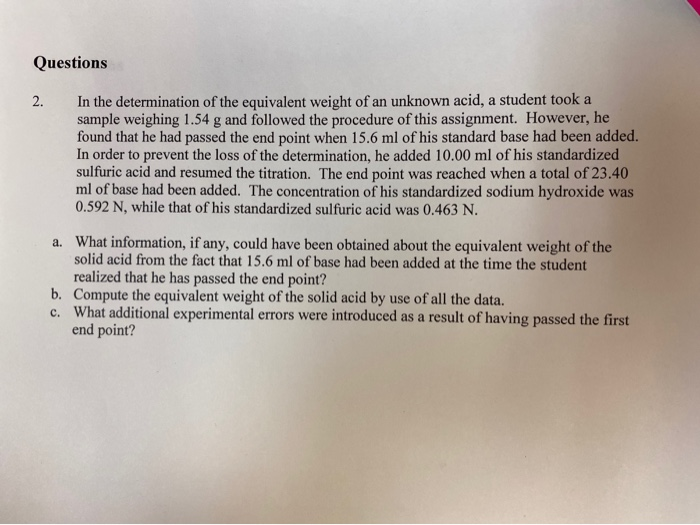 Questions

2. In the determination of the equivalent weight of an unknown acid, a student took a sample weighing 1.54 g and followed the procedure of this assignment. However, he found that he had passed the end point when 15.6 ml of his standard base had been added. In order to prevent the loss of the determination, he added 10.00 ml of his standardized sulfuric acid and resumed the titration. The end point was reached when a total of 23.40 ml of base had been added. The concentration of his standardized sodium hydroxide was 0.592 N, while that of his standardized sulfuric acid was 0.463 N.

a. What information, if any, could have been obtained about the equivalent weight of the solid acid from the fact that 15.6 ml of base had been added at the time the student realized that he has passed the end point?
b. Compute the equivalent weight of the solid acid by use of all the data.
c. What additional experimental errors were introduced as a result of having passed the first end point?